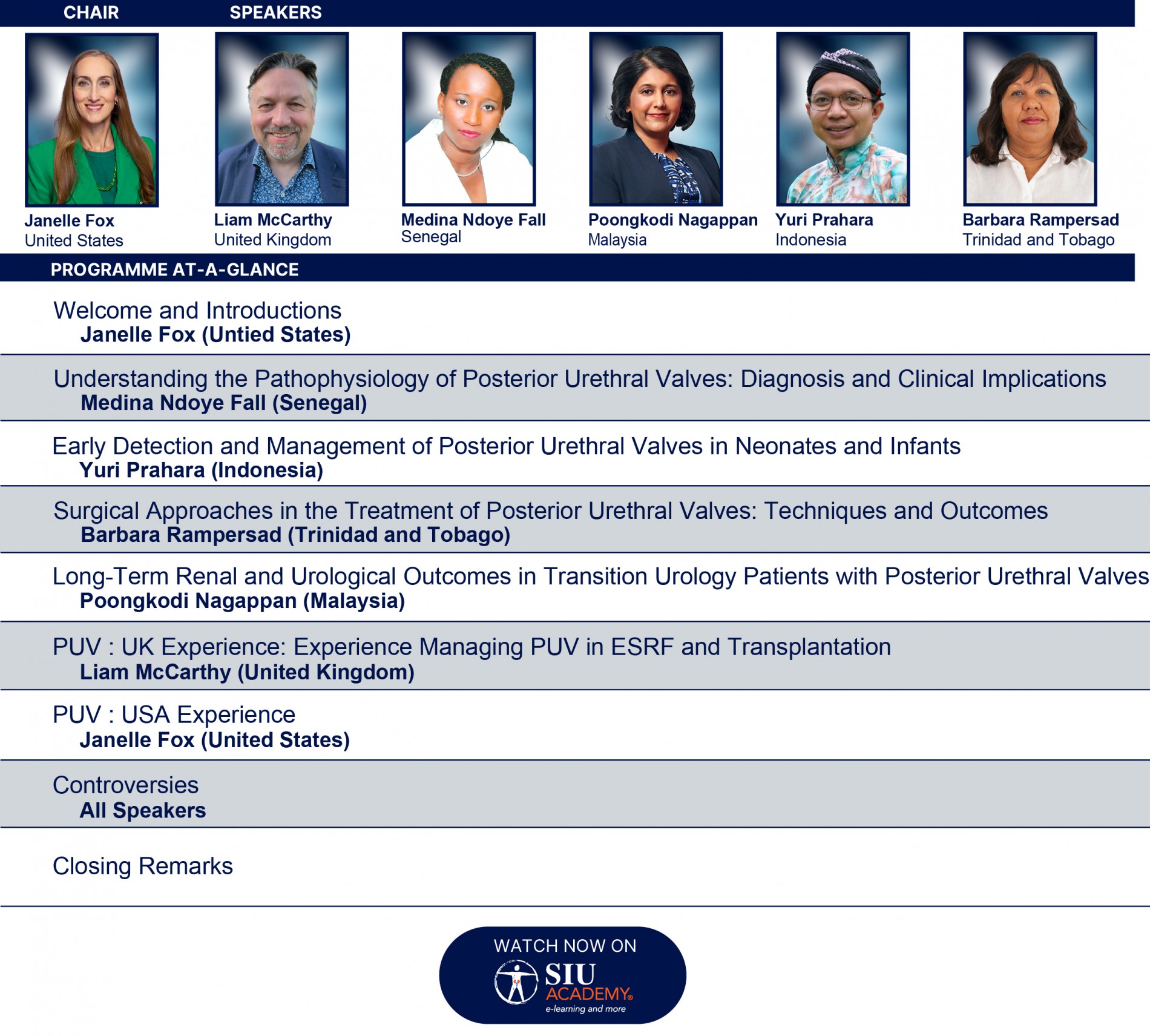 CHAIR

SPEAKERS

Janelle Fox
United States

Liam McCarthy
United Kingdom

Medina Ndoye Fall
Senegal

Poongkodi Nagappan
Malaysia

Yuri Prahara
Indonesia

Barbara Rampersad
Trinidad and Tobago

PROGRAMME AT-A-GLANCE

Welcome and Introductions
Janelle Fox (Untied States)

Understanding the Pathophysiology of Posterior Urethral Valves: Diagnosis and Clinical Implications
Medina Ndoye Fall (Senegal)

Early Detection and Management of Posterior Urethral Valves in Neonates and Infants
Yuri Prahara (Indonesia)

Surgical Approaches in the Treatment of Posterior Urethral Valves: Techniques and Outcomes
Barbara Rampersad (Trinidad and Tobago)

Long-Term Renal and Urological Outcomes in Transition Urology Patients with Posterior Urethral Valves
Poongkodi Nagappan (Malaysia)

PUV : UK Experience: Experience Managing PUV in ESRF and Transplantation
Liam McCarthy (United Kingdom)

PUV : USA Experience
Janelle Fox (United States)

Controversies
All Speakers

Closing Remarks

WATCH NOW ON
SIU ACADEMY®
e-learning and more